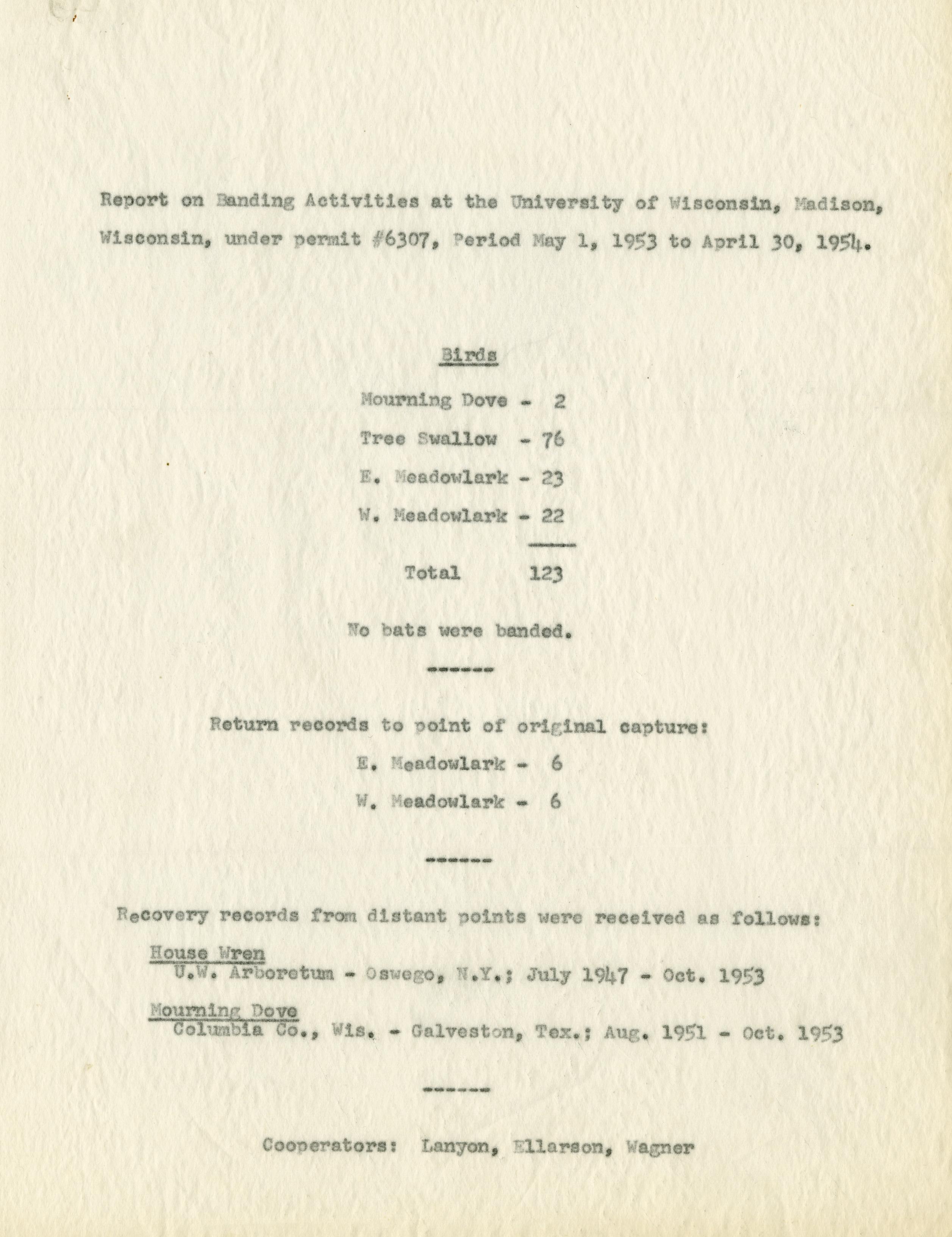 Report on Banding Activities at the University of Wisconsin, Madison, Wisconsin, under permit #6307, Period May 1, 1953 to April 30, 1954.

Birds

Mourning Dove - 2

Tree Swallow - 76

E. Meadowlark - 23

W. Meadowlark - 22

Total 123

No bats were banded.

------

Return records to point of original capture:

E. Meadowlark - 6

W. Meadowlark - 6

------

Recovery records from distant points were received as follows:

House Wren
U.W. Arboretum - Oswego, N.Y.; July 1947 - Oct. 1953

Mourning Dove
Columbia Co., Wis. - Galveston, Tex.; Aug. 1951 - Oct. 1953

------

Cooperators: Lanyon, Ellarson, Wagner